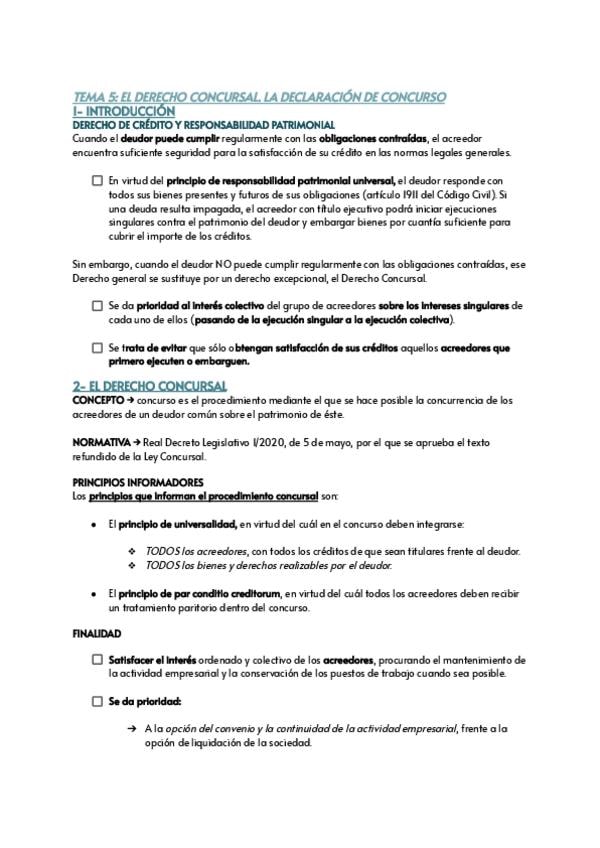 TEMA 5: EL DERECHO CONCURSAL. LA DECLARACIÓN DE CONCURSO
1- INTRODUCCIÓN
DERECHO DE CRÉDITO Y RESPONSABILIDAD PATRIMONIAL
Cuando el deudor puede cumplir regularmente con las obligaciones contraídas, el acreedor encuentra suficiente seguridad para la satisfacción de su crédito en las normas legales generales.

☐ En virtud del principio de responsabilidad patrimonial universal, el deudor responde con todos sus bienes presentes y futuros de sus obligaciones (artículo 1911 del Código Civil). Si una deuda resulta impagada, el acreedor con título ejecutivo podrá iniciar ejecuciones singulares contra el patrimonio del deudor y embargar bienes por cuantía suficiente para cubrir el importe de los créditos.

Sin embargo, cuando el deudor NO puede cumplir regularmente con las obligaciones contraídas, ese Derecho general se sustituye por un derecho excepcional, el Derecho Concursal.

☐ Se da prioridad al interés colectivo del grupo de acreedores sobre los intereses singulares de cada uno de ellos (pasando de la ejecución singular a la ejecución colectiva).

☐ Se trata de evitar que sólo obtengan satisfacción de sus créditos aquellos acreedores que primero ejecuten o embarguen.

2- EL DERECHO CONCURSAL
CONCEPTO → concurso es el procedimiento mediante el que se hace posible la concurrencia de los acreedores de un deudor común sobre el patrimonio de éste.

NORMATIVA → Real Decreto Legislativo 1/2020, de 5 de mayo, por el que se aprueba el texto refundido de la Ley Concursal.

PRINCIPIOS INFORMADORES
Los principios que informan el procedimiento concursal son:

• El principio de universalidad, en virtud del cuál en el concurso deben integrarse:

❖ TODOS los acreedores, con todos los créditos de que sean titulares frente al deudor.
❖ TODOS los bienes y derechos realizables por el deudor.

• El principio de par conditio creditorum, en virtud del cuál todos los acreedores deben recibir un tratamiento paritorio dentro del concurso.

FINALIDAD

☐ Satisfacer el interés ordenado y colectivo de los acreedores, procurando el mantenimiento de la actividad empresarial y la conservación de los puestos de trabajo cuando sea posible.

☐ Se da prioridad:

→ A la opción del convenio y la continuidad de la actividad empresarial, frente a la opción de liquidación de la sociedad.